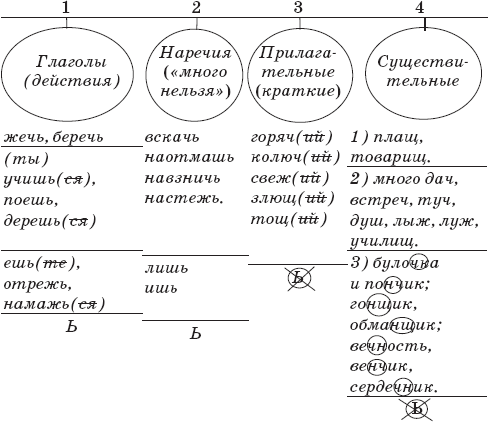 1

Глаголы (действия)

жечь, беречь

(ты) учишь(ся), поешь, дерешь(ся)

ешь(те), отрежь, намажь(ся)

Ь

2

Наречия («много нельзя»)

вскачь наотмашь навзничь настежь.

лишь ишь

Ь

3

Прилагательные (краткие)

горяч(ий) колюч(ий) свеж(ий) злющ(ий) тощ(ий)

Ь

4

Существительные

1) плащ, товарищ.

2) много дач, встреч, туч, душ, лыж, луж, училищ.

3) булочка и пончик; гонщик, обманщик; вечность, венчик, сердечник.

Ь